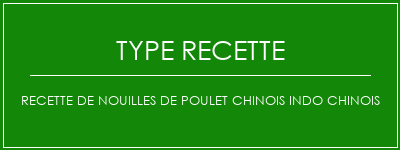 TYPE RECETTE

RECETTE DE NOUILLES DE POULET CHINOIS INDO CHINOIS